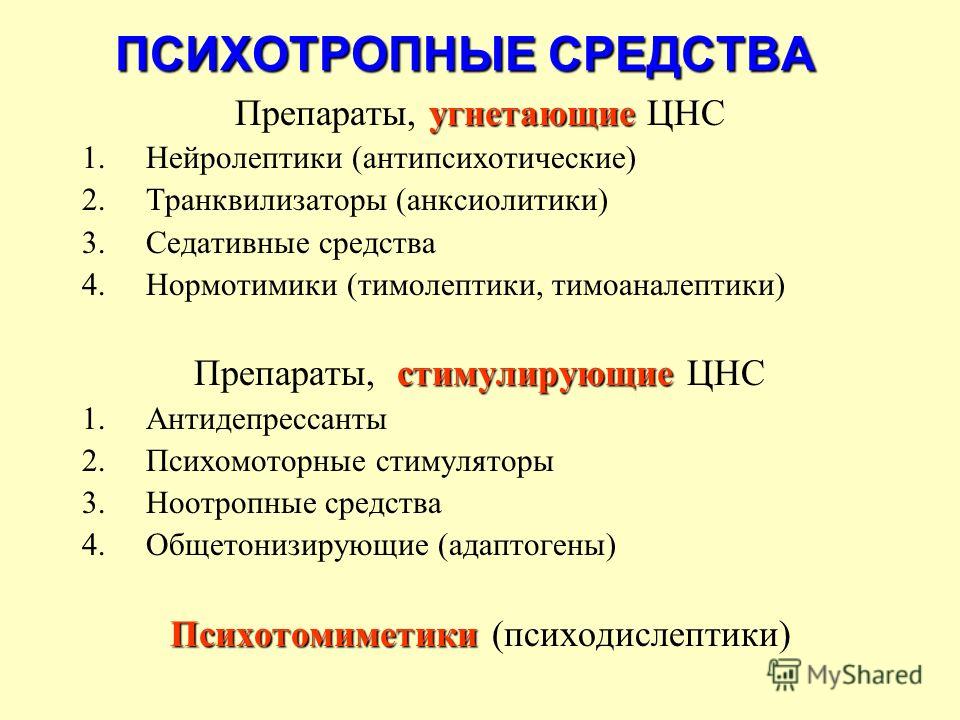 ПСИХОТРОПНЫЕ СРЕДСТВА

Препараты, угнетающие ЦНС

1. Нейролептики (антипсихотические)
2. Транквилизаторы (анксиолитики)
3. Седативные средства
4. Нормотимики (тимолептики, тимоаналептики)

Препараты, стимулирующие ЦНС

1. Антидепрессанты
2. Психомоторные стимуляторы
3. Ноотропные средства
4. Общетонизирующие (адаптогены)

Психотомиметики (психодислептики)

MyShared